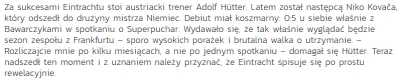 Za sukcesami Eintrachtu stoi austriacki trener Adolf Hütter. Latem został następcą Niko Kovača, który odszedł do drużyny mistrza Niemiec. Debiut miał koszmarny: 0:5 u siebie właśnie z Bawarczykami w spotkaniu o Superpuchar. Wydawało się, że tak właśnie wyglądać będzie sezon zespołu z Frankfurtu – sporo wysokich porażek i brutalna walka o utrzymanie. – Rozliczajcie mnie po kilku miesiącach, a nie po jednym spotkaniu – domagał się Hütter. Teraz nadszedł ten moment i z uznaniem należy przyznać, że Eintracht spisuje się po prostu rewelacyjnie.